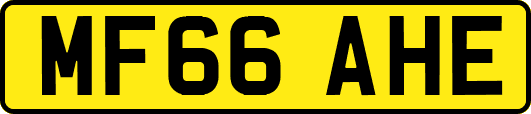 MF66 AHE